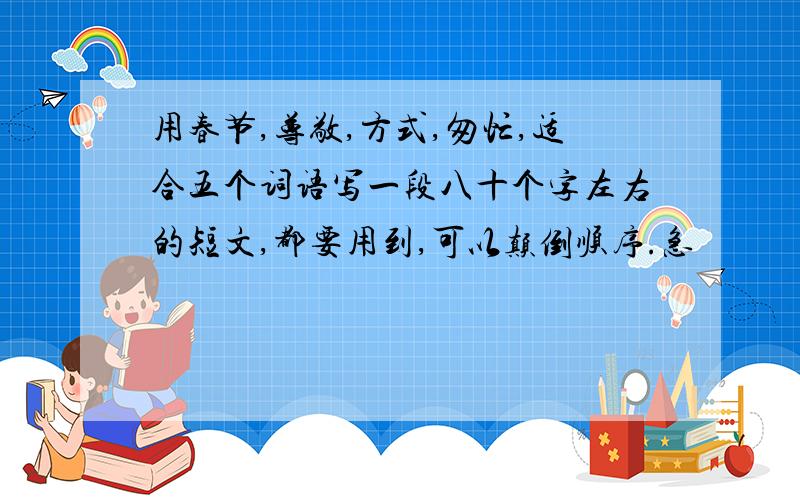 用春节,尊敬,方式,匆忙,适合五个词语写一段八十个字左右的短文,都要用到,可以颠倒顺序.急